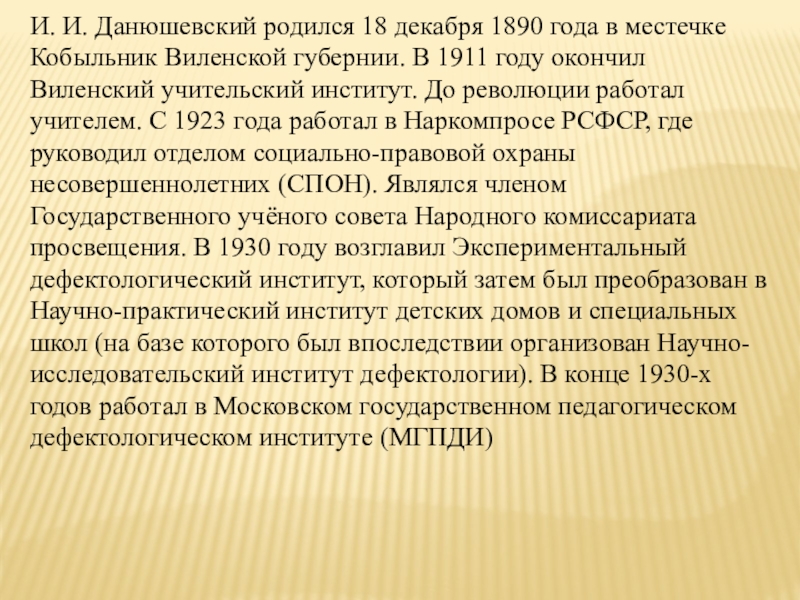 И. И. Данюшевский родился 18 декабря 1890 года в местечке Кобыльник Виленской губернии. В 1911 году окончил Виленский учительский институт. До революции работал учителем. С 1923 года работал в Наркомпросе РСФСР, где руководил отделом социально-правовой охраны несовершеннолетних (СПОН). Являлся членом Государственного учёного совета Народного комиссариата просвещения. В 1930 году возглавил Экспериментальный дефектологический институт, который затем был преобразован в Научно-практический институт детских домов и специальных школ (на базе которого был впоследствии организован Научно-исследовательский институт дефектологии). В конце 1930-х годов работал в Московском государственном педагогическом дефектологическом институте (МГПДИ)